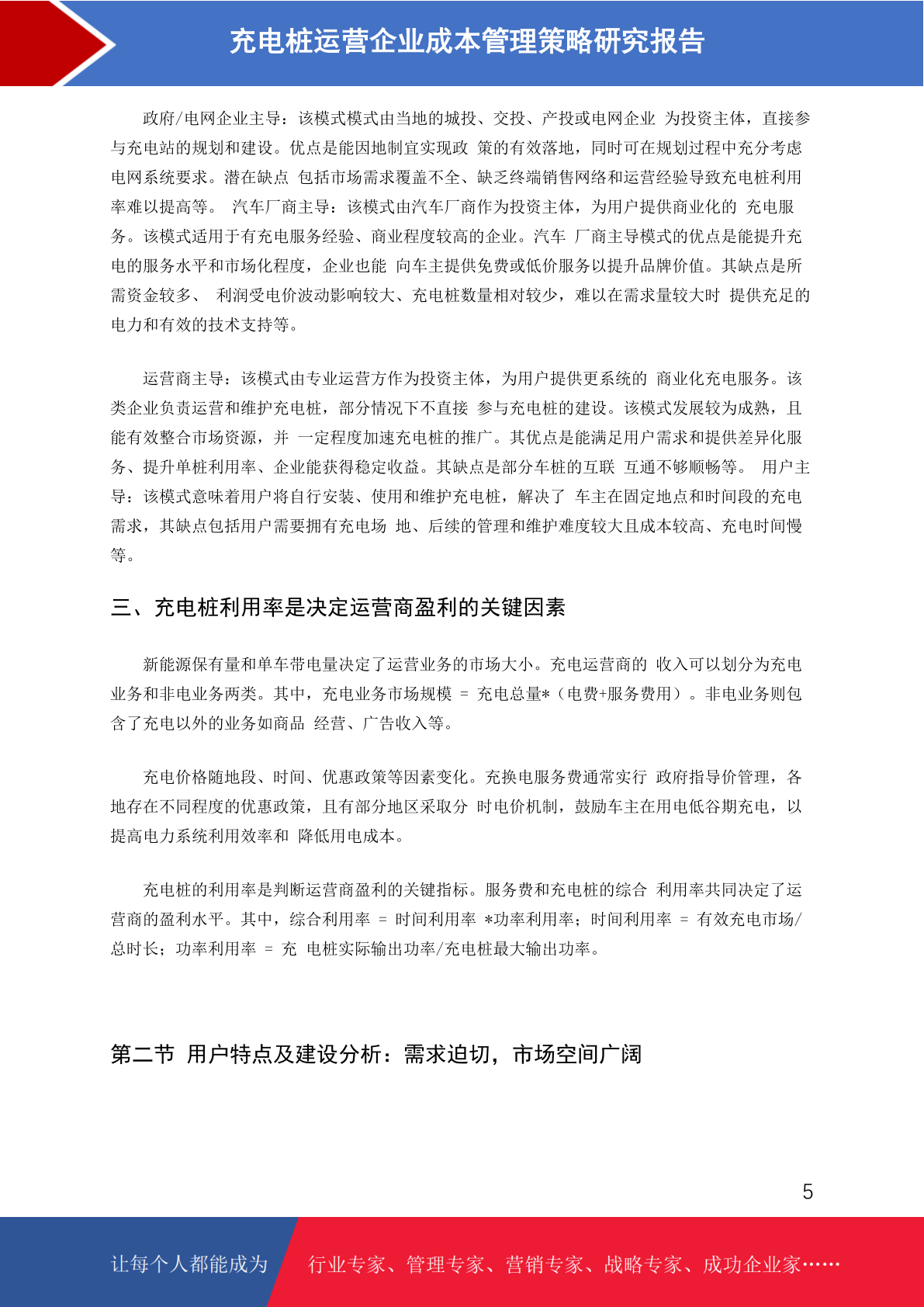 充电桩运营企业成本管理策略研究报告

政府/电网企业主导：该模式模式由当地的城投、交投、产投或电网企业 为投资主体，直接参与充电站的规划和建设。优点是能因地制宜实现政 策的有效落地，同时可在规划过程中充分考虑电网系统要求。潜在缺点 包括市场需求覆盖不全、缺乏终端销售网络和运营经验导致充电桩利用率难以提高等。 汽车厂商主导：该模式由汽车厂商作为投资主体，为用户提供商业化的 充电服务。该模式适用于有充电服务经验、商业程度较高的企业。汽车 厂商主导模式的优点是能提升充电的服务水平和市场化程度，企业也能 向车主提供免费或低价服务以提升品牌价值。其缺点是所需资金较多、 利润受电价波动影响较大、充电桩数量相对较少，难以在需求量较大时 提供充足的电力和有效的技术支持等。

运营商主导：该模式由专业运营方作为投资主体，为用户提供更系统的 商业化充电服务。该类企业负责运营和维护充电桩，部分情况下不直接 参与充电桩的建设。该模式发展较为成熟，且能有效整合市场资源，并 一定程度加速充电桩的推广。其优点是能满足用户需求和提供差异化服务、提升单桩利用率、企业能获得稳定收益。其缺点是部分车桩的互联 互通不够顺畅等。 用户主导：该模式意味着用户将自行安装、使用和维护充电桩，解决了 车主在固定地点和时间段的充电需求，其缺点包括用户需要拥有充电场 地、后续的管理和维护难度较大且成本较高、充电时间慢等。

三、充电桩利用率是决定运营商盈利的关键因素

新能源保有量和单车带电量决定了运营业务的市场大小。充电运营商的 收入可以划分为充电业务和非电业务两类。其中，充电业务市场规模 = 充电总量*（电费+服务费用）。非电业务则包含了充电以外的业务如商品 经营、广告收入等。

充电价格随地段、时间、优惠政策等因素变化。充换电服务费通常实行 政府指导价管理，各地存在不同程度的优惠政策，且有部分地区采取分 时电价机制，鼓励车主在用电低谷期充电，以提高电力系统利用效率和 降低用电成本。

充电桩的利用率是判断运营商盈利的关键指标。服务费和充电桩的综合 利用率共同决定了运营商的盈利水平。其中，综合利用率 = 时间利用率 *功率利用率；时间利用率 = 有效充电市场/总时长；功率利用率 = 充 电桩实际输出功率/充电桩最大输出功率。

第二节 用户特点及建设分析：需求迫切，市场空间广阔

5

让每个人都能成为 行业专家、管理专家、营销专家、战略专家、成功企业家……